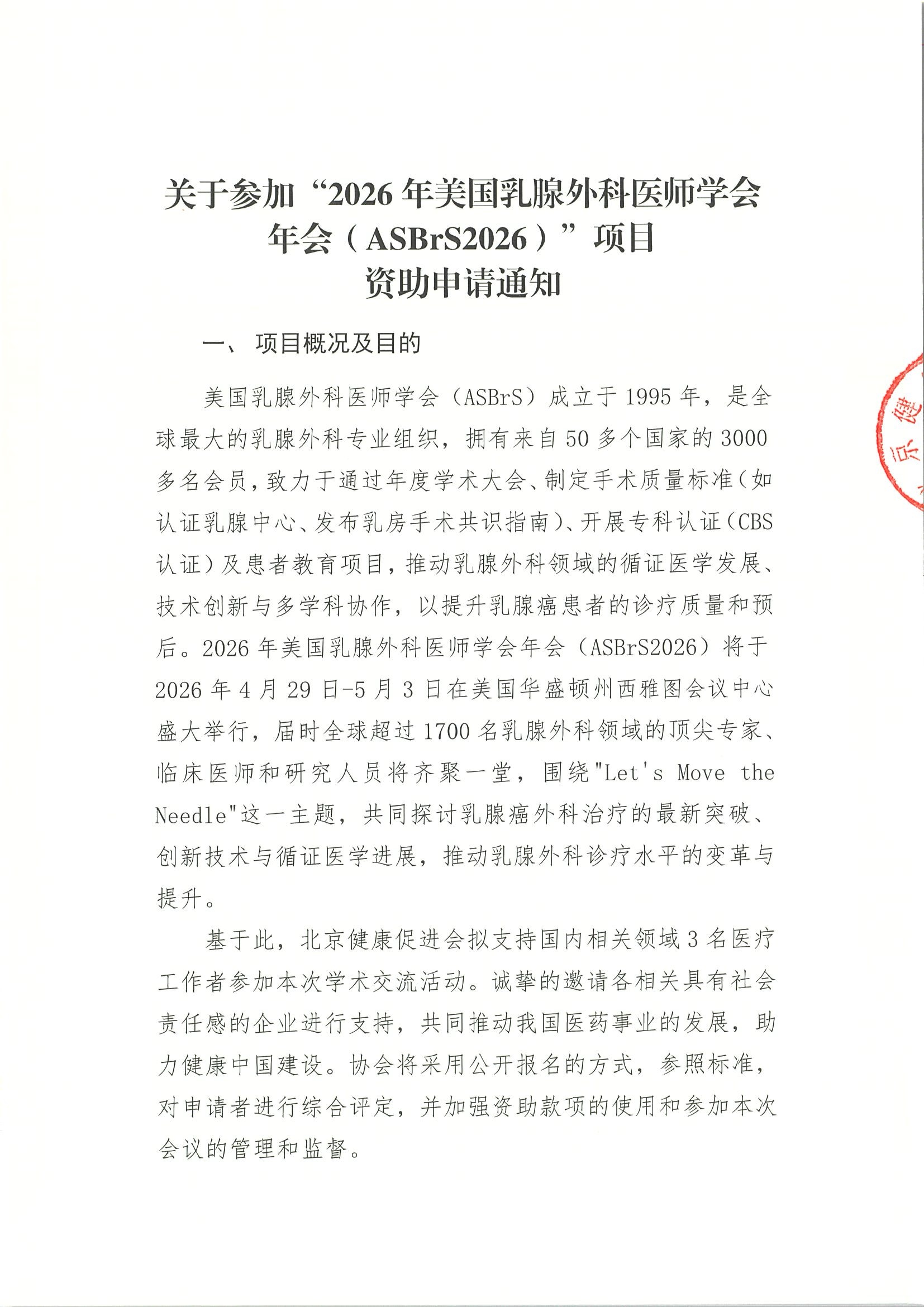 关于参加“2026年美国乳腺外科医师学会年会（ASBrS2026）”项目资助申请通知

一、 项目概况及目的

美国乳腺外科医师学会（ASBrS）成立于1995年，是全球最大的乳腺外科专业组织，拥有来自50多个国家的3000多名会员，致力于通过年度学术大会、制定手术质量标准（如认证乳腺中心、发布乳房手术共识指南）、开展专科认证（CBS认证）及患者教育项目，推动乳腺外科领域的循证医学发展、技术创新与多学科协作，以提升乳腺癌患者的诊疗质量和预后。2026年美国乳腺外科医师学会年会（ASBrS2026）将于2026年4月29日-5月3日在美国华盛顿州西雅图会议中心盛大举行，届时全球超过1700名乳腺外科领域的顶尖专家、临床医师和研究人员将齐聚一堂，围绕"Let's Move the Needle"这一主题，共同探讨乳腺癌外科治疗的最新突破、创新技术与循证医学进展，推动乳腺外科诊疗水平的变革与提升。

基于此，北京健康促进会拟支持国内相关领域3名医疗工作者参加本次学术交流活动。诚挚的邀请各相关具有社会责任感的企业进行支持，共同推动我国医药事业的发展，助力健康中国建设。协会将采用公开报名的方式，参照标准，对申请者进行综合评定，并加强资助款项的使用和参加本次会议的管理和监督。

京 健